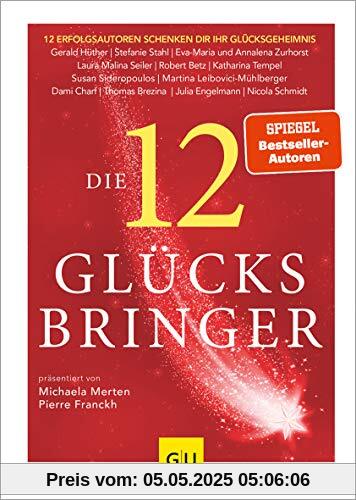 12 ERFOLGSAUTOREN SCHENKEN DIR IHR GLÜCKSGEHEIMNIS
Gerald Hüther | Stefanie Stahl | Eva-Maria und Annalena Zurhorst
Laura Malina Seiler | Robert Betz | Katharina Tempel
Susan Sideropoulos | Martina Leibovici-Mühlberger
Dami Charf | Thomas Brezina | Julia Engelmann | Nicola Schmidt

SPIEGEL Bestseller-Autoren

DIE 12 GLÜCKS BRINGER

präsentiert von
Michaela Merten
Pierre Franckh

GU

Preis vom: 05.05.2025 05:06:06